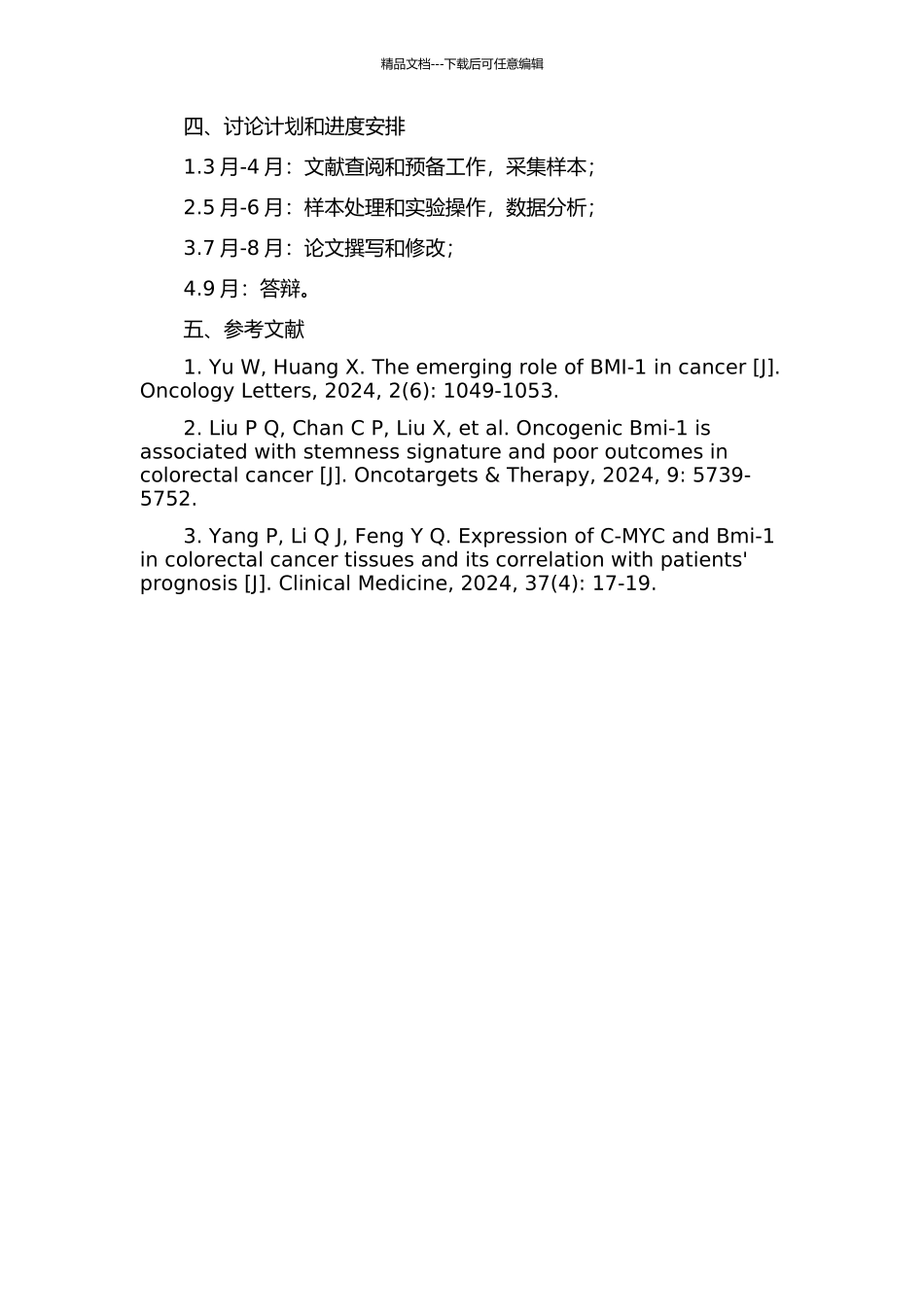 精品文档---下载后可任意编辑

四、讨论计划和进度安排

1.3 月-4 月：文献查阅和预备工作，采集样本；

2.5 月-6 月：样本处理和实验操作，数据分析；

3.7 月-8 月：论文撰写和修改；

4.9 月：答辩。

五、参考文献

1. Yu W, Huang X. The emerging role of BMI-1 in cancer [J]. Oncology Letters, 2024, 2(6): 1049-1053.

2. Liu P Q, Chan C P, Liu X, et al. Oncogenic Bmi-1 is associated with stemness signature and poor outcomes in colorectal cancer [J]. Oncotargets & Therapy, 2024, 9: 5739-5752.

3. Yang P, Li Q J, Feng Y Q. Expression of C-MYC and Bmi-1 in colorectal cancer tissues and its correlation with patients' prognosis [J]. Clinical Medicine, 2024, 37(4): 17-19.